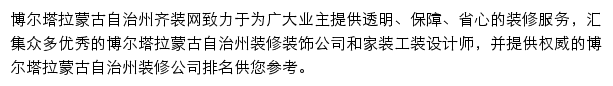 博尔塔拉蒙古自治州齐装网致力于为广大业主提供透明、保障、省心的装修服务，汇集众多优秀的博尔塔拉蒙古自治州装修装饰公司和家装工装设计师，并提供权威的博尔塔拉蒙古自治州装修公司排名供您参考。